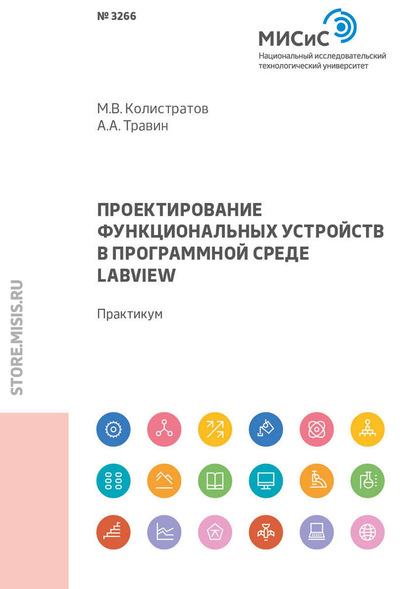 № 3266

МИСиС
Национальный исследовательский технологический университет

М.В. Колистратов
А.А. Травин

ПРОЕКТИРОВАНИЕ ФУНКЦИОНАЛЬНЫХ УСТРОЙСТВ В ПРОГРАММНОЙ СРЕДЕ LABVIEW

Практикум

STORE.MISIS.RU